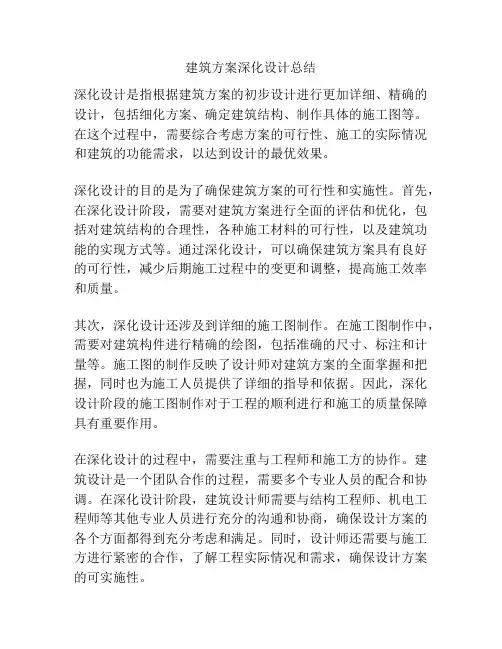 建筑方案深化设计总结

深化设计是指根据建筑方案的初步设计进行更加详细、精确的设计，包括细化方案、确定建筑结构、制作具体的施工图等。在这个过程中，需要综合考虑方案的可行性、施工的实际情况和建筑的功能需求，以达到设计的最优效果。

深化设计的目的是为了确保建筑方案的可行性和实施性。首先，在深化设计阶段，需要对建筑方案进行全面的评估和优化，包括对建筑结构的合理性，各种施工材料的可行性，以及建筑功能的实现方式等。通过深化设计，可以确保建筑方案具有良好的可行性，减少后期施工过程中的变更和调整，提高施工效率和质量。

其次，深化设计还涉及到详细的施工图制作。在施工图制作中，需要对建筑构件进行精确的绘图，包括准确的尺寸、标注和计量等。施工图的制作反映了设计师对建筑方案的全面掌握和把握，同时也为施工人员提供了详细的指导和依据。因此，深化设计阶段的施工图制作对于工程的顺利进行和施工的质量保障具有重要作用。

在深化设计的过程中，需要注重与工程师和施工方的协作。建筑设计是一个团队合作的过程，需要多个专业人员的配合和协调。在深化设计阶段，建筑设计师需要与结构工程师、机电工程师等其他专业人员进行充分的沟通和协商，确保设计方案的各个方面都得到充分考虑和满足。同时，设计师还需要与施工方进行紧密的合作，了解工程实际情况和需求，确保设计方案的可实施性。